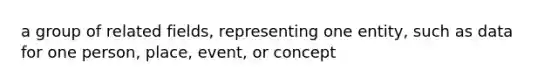 a group of related fields, representing one entity, such as data for one person, place, event, or concept